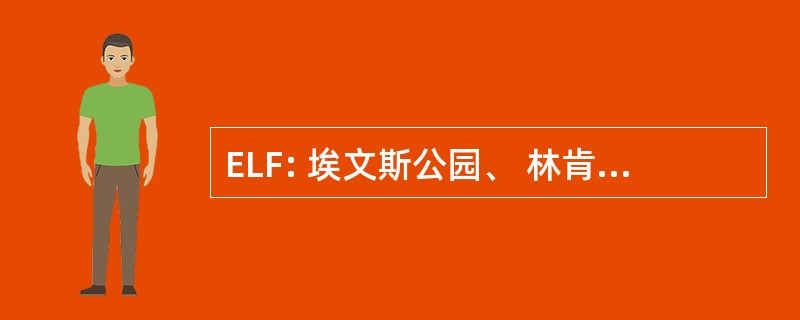 ELF: 埃文斯公园、 林肯...